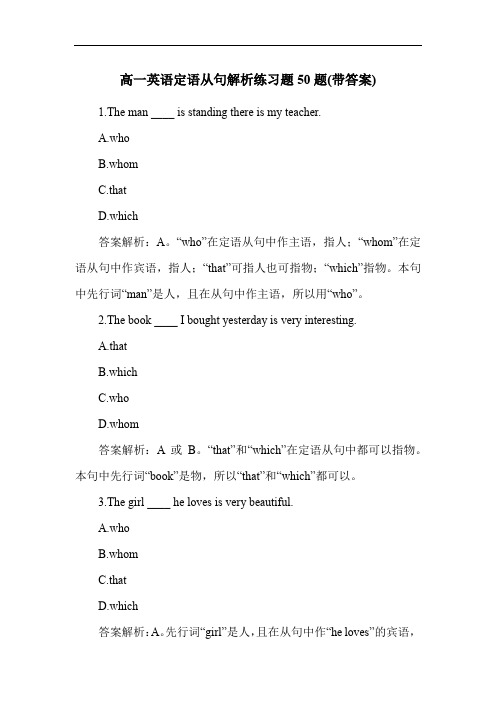 高一英语定语从句解析练习题 50 题(带答案)

1.The man ____ is standing there is my teacher.

A.who

B.whom

C.that

D.which

答案解析：A。“who”在定语从句中作主语，指人；“whom”在定语从句中作宾语，指人；“that”可指人也可指物；“which”指物。本句中先行词“man”是人，且在从句中作主语，所以用“who”。

2.The book ____ I bought yesterday is very interesting.

A.that

B.which

C.who

D.whom

答案解析：A 或 B。“that”和“which”在定语从句中都可以指物。本句中先行词“book”是物，所以“that”和“which”都可以。

3.The girl ____ he loves is very beautiful.

A.who

B.whom

C.that

D.which

答案解析：A。先行词“girl”是人，且在从句中作“he loves”的宾语，